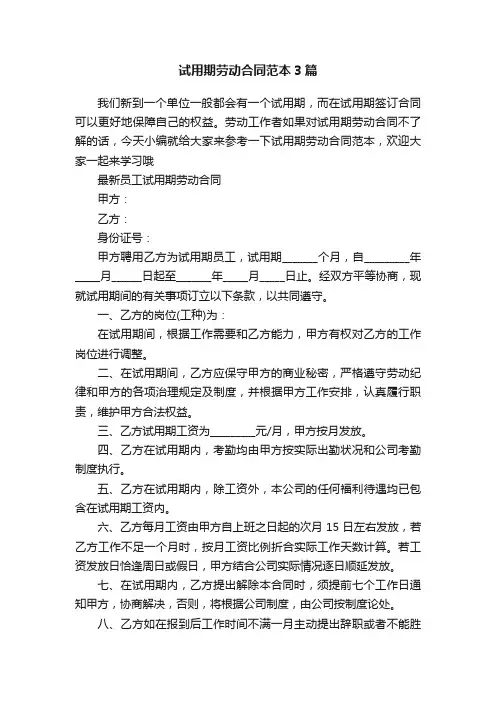 试用期劳动合同范本 3 篇

我们新到一个单位一般都会有一个试用期，而在试用期签订合同可以更好地保障自己的权益。劳动工作者如果对试用期劳动合同不了解的话，今天小编就给大家来参考一下试用期劳动合同范本，欢迎大家一起来学习哦

最新员工试用期劳动合同

甲方：

乙方：

身份证号：

甲方聘用乙方为试用期员工，试用期______个月，自________年____月_____日起至______年____月____日止。经双方平等协商，现就试用期间的有关事项订立以下条款，以共同遵守。

一、乙方的岗位(工种)为：

在试用期间，根据工作需要和乙方能力，甲方有权对乙方的工作岗位进行调整。

二、在试用期间，乙方应保守甲方的商业秘密，严格遵守劳动纪律和甲方的各项治理规定及制度，并根据甲方工作安排，认真履行职责，维护甲方合法权益。

三、乙方试用期工资为________元/月，甲方按月发放。

四、乙方在试用期内，考勤均由甲方按实际出勤状况和公司考勤制度执行。

五、乙方在试用期内，除工资外，本公司的任何福利待遇均已包含在试用期工资内。

六、乙方每月工资由甲方自上班之日起的次月 15 日左右发放，若乙方工作不足一个月时，按月工资比例折合实际工作天数计算。若工资发放日恰逢周日或假日，甲方结合公司实际情况逐日顺延发放。

七、在试用期内，乙方提出解除本合同时，须提前七个工作日通知甲方，协商解决，否则，将根据公司制度，由公司按制度论处。

八、乙方如在报到后工作时间不满一月主动提出辞职或者不能胜